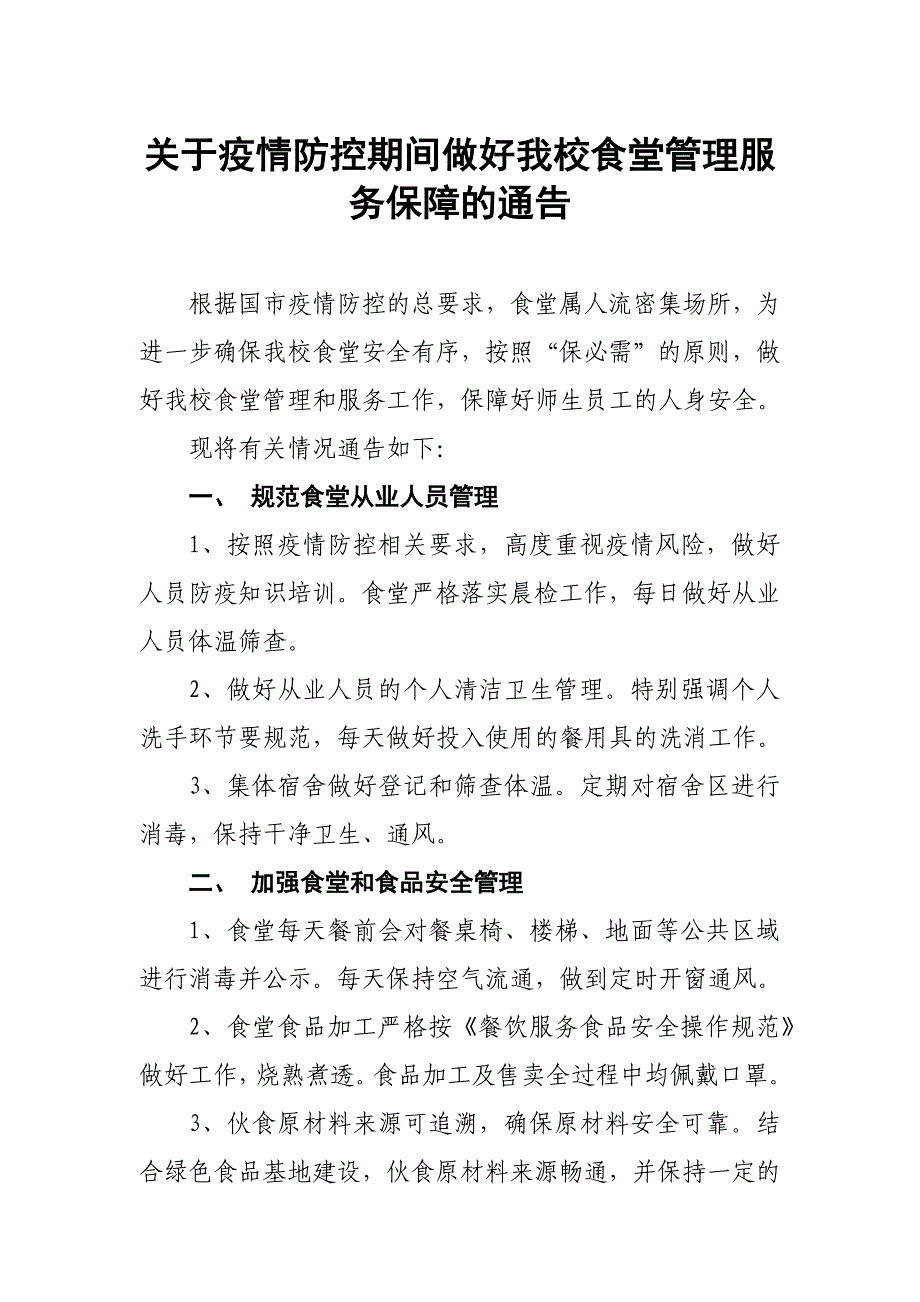 关于疫情防控期间做好我校食堂管理服务保障的通告

根据国市疫情防控的总要求，食堂属人流密集场所，为进一步确保我校食堂安全有序，按照“保必需”的原则，做好我校食堂管理和服务工作，保障好师生员工的人身安全。

现将有关情况通告如下:

一、 规范食堂从业人员管理

1、按照疫情防控相关要求，高度重视疫情风险，做好人员防疫知识培训。食堂严格落实晨检工作，每日做好从业人员体温筛查。

2、做好从业人员的个人清洁卫生管理。特别强调个人洗手环节要规范，每天做好投入使用的餐用具的洗消工作。

3、集体宿舍做好登记和筛查体温。定期对宿舍区进行消毒，保持干净卫生、通风。

二、 加强食堂和食品安全管理

1、食堂每天餐前会对餐桌椅、楼梯、地面等公共区域进行消毒并公示。每天保持空气流通，做到定时开窗通风。

2、食堂食品加工严格按《餐饮服务食品安全操作规范》做好工作，烧熟煮透。食品加工及售卖全过程中均佩戴口罩。

3、伙食原材料来源可追溯，确保原材料安全可靠。结合绿色食品基地建设，伙食原材料来源畅通，并保持一定的